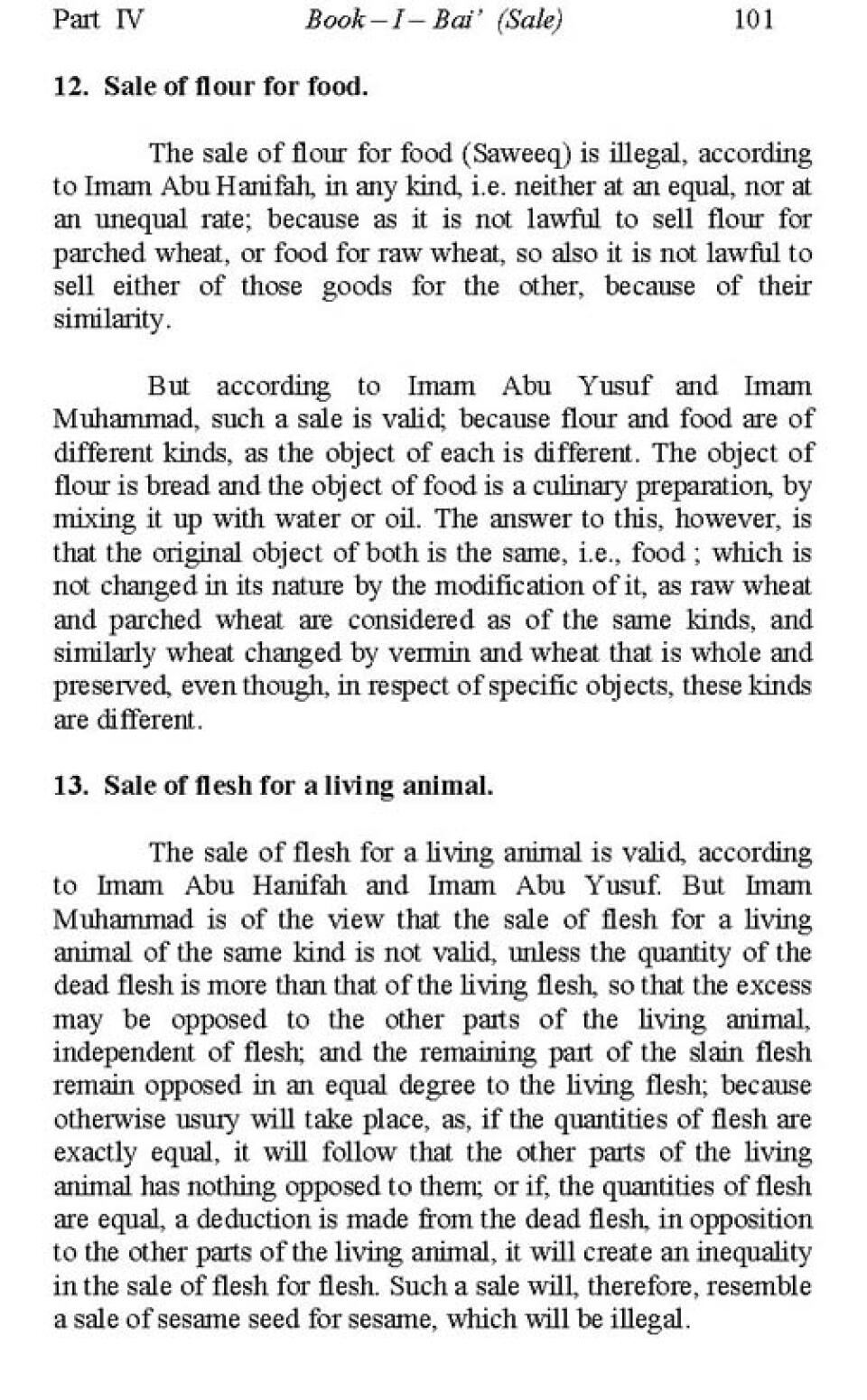 Part IV                    Book – I – Bai' (Sale)                    101

12. Sale of flour for food.

The sale of flour for food (Saweeq) is illegal, according to Imam Abu Hanifah, in any kind, i.e. neither at an equal, nor at an unequal rate; because as it is not lawful to sell flour for parched wheat, or food for raw wheat, so also it is not lawful to sell either of those goods for the other, because of their similarity.

But according to Imam Abu Yusuf and Imam Muhammad, such a sale is valid; because flour and food are of different kinds, as the object of each is different. The object of flour is bread and the object of food is a culinary preparation, by mixing it up with water or oil. The answer to this, however, is that the original object of both is the same, i.e., food ; which is not changed in its nature by the modification of it, as raw wheat and parched wheat are considered as of the same kinds, and similarly wheat changed by vermin and wheat that is whole and preserved, even though, in respect of specific objects, these kinds are different.

13. Sale of flesh for a living animal.

The sale of flesh for a living animal is valid, according to Imam Abu Hanifah and Imam Abu Yusuf. But Imam Muhammad is of the view that the sale of flesh for a living animal of the same kind is not valid, unless the quantity of the dead flesh is more than that of the living flesh, so that the excess may be opposed to the other parts of the living animal, independent of flesh; and the remaining part of the slain flesh remain opposed in an equal degree to the living flesh; because otherwise usury will take place, as, if the quantities of flesh are exactly equal, it will follow that the other parts of the living animal has nothing opposed to them; or if, the quantities of flesh are equal, a deduction is made from the dead flesh, in opposition to the other parts of the living animal, it will create an inequality in the sale of flesh for flesh. Such a sale will, therefore, resemble a sale of sesame seed for sesame, which will be illegal.